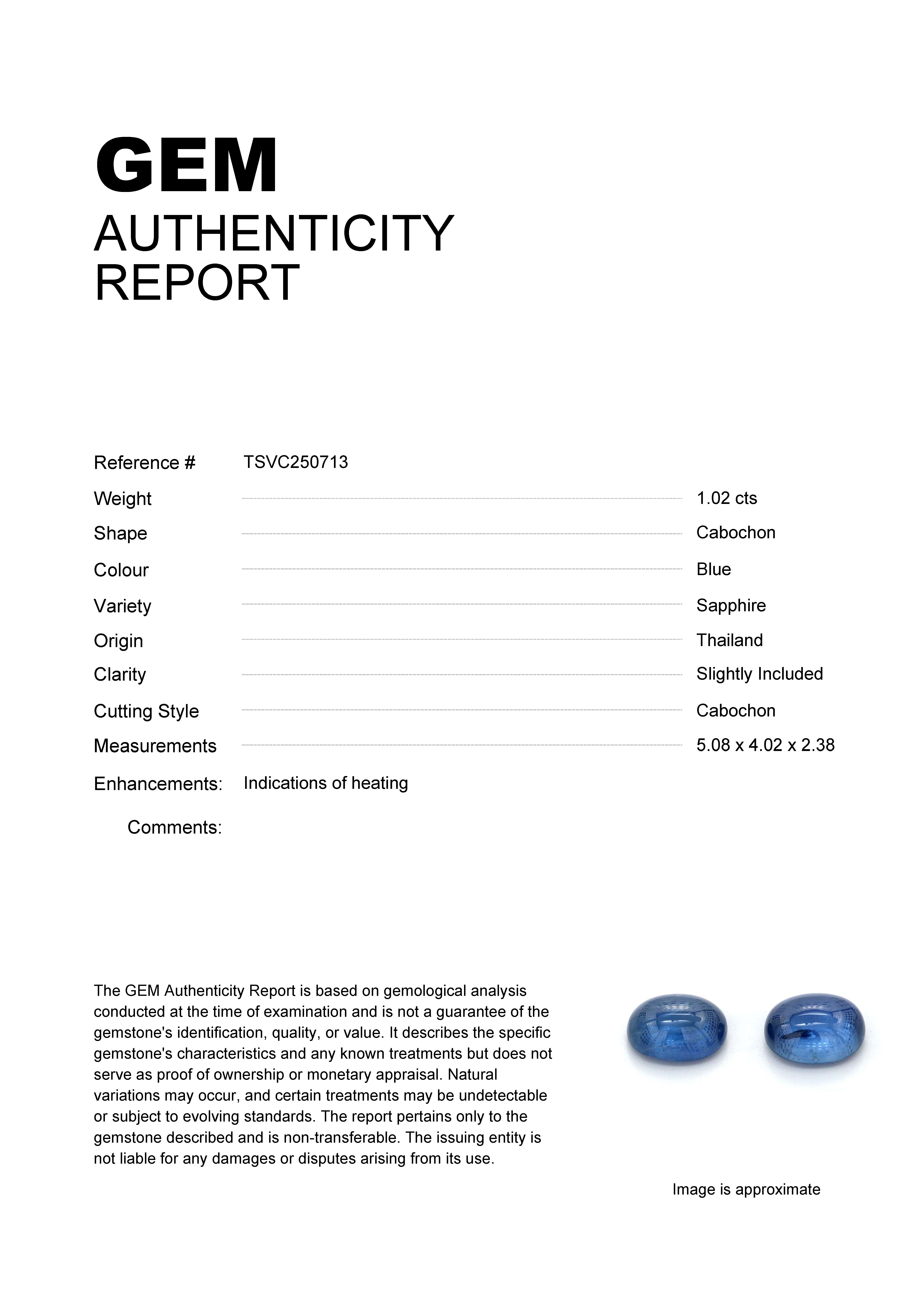 GEM
AUTHENTICITY
REPORT

Reference # TSVC250713

Weight 1.02 cts
Shape Cabochon
Colour Blue
Variety Sapphire
Origin Thailand
Clarity Slightly Included
Cutting Style Cabochon
Measurements 5.08 x 4.02 x 2.38

Enhancements: Indications of heating

Comments:

The GEM Authenticity Report is based on gemological analysis conducted at the time of examination and is not a guarantee of the gemstone's identification, quality, or value. It describes the specific gemstone's characteristics and any known treatments but does not serve as proof of ownership or monetary appraisal. Natural variations may occur, and certain treatments may be undetectable or subject to evolving standards. The report pertains only to the gemstone described and is non-transferable. The issuing entity is not liable for any damages or disputes arising from its use.

Image is approximate